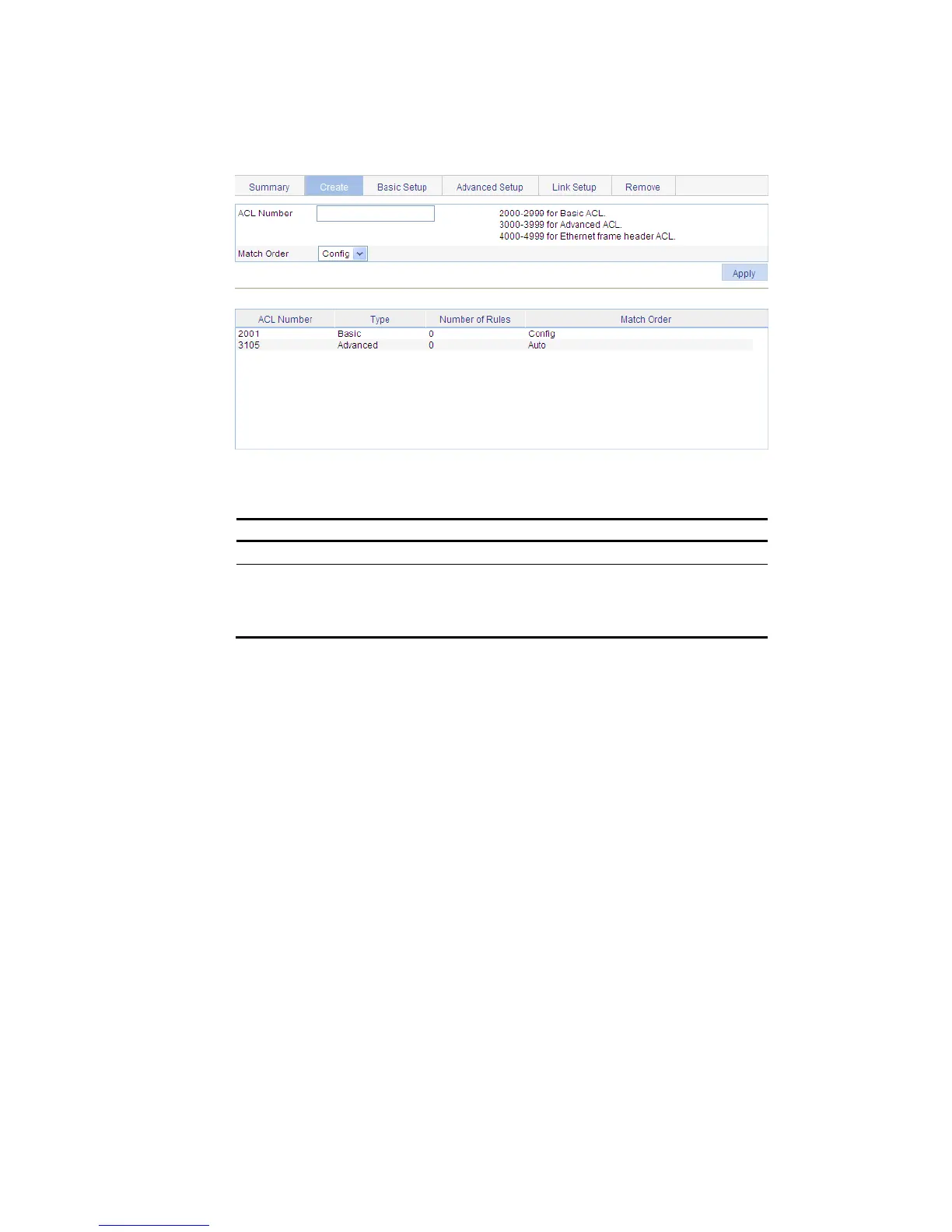 Summary Create Basic Setup Advanced Setup Link Setup Remove

ACL Number

2000-2999 for Basic ACL.
3000-3999 for Advanced ACL.
4000-4999 for Ethernet frame header ACL.

Match Order Config

Apply

| ACL Number | Type | Number of Rules | Match Order |
|---|---|---|---|
| 2001 | Basic | 0 | Config |
| 3105 | Advanced | 0 | Auto |